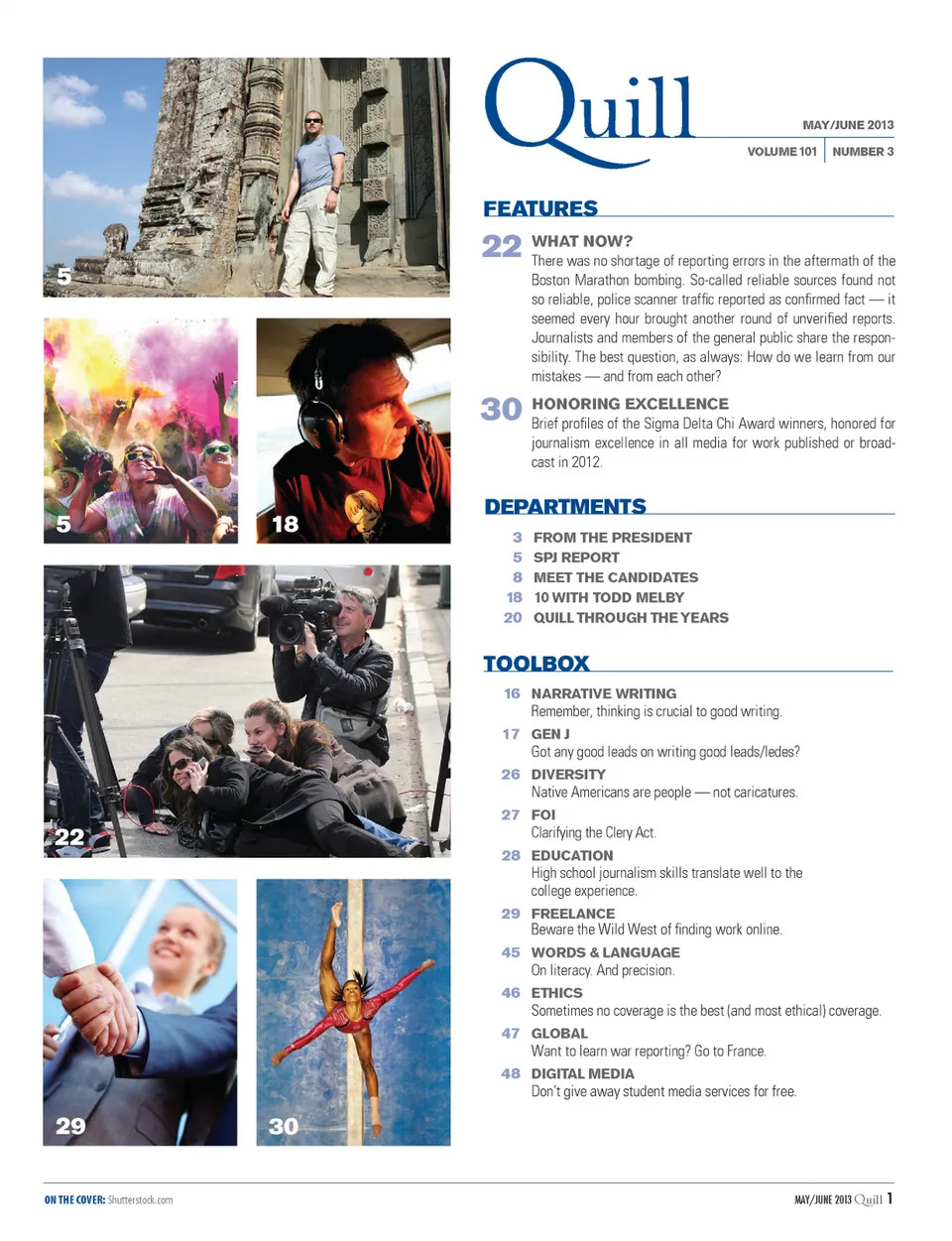 5

5

18

22

29

30

Quill

MAY/JUNE 2013
VOLUME 101 | NUMBER 3

FEATURES

22 WHAT NOW?
There was no shortage of reporting errors in the aftermath of the Boston Marathon bombing. So-called reliable sources found not so reliable, police scanner traffic reported as confirmed fact — it seemed every hour brought another round of unverified reports. Journalists and members of the general public share the responsibility. The best question, as always: How do we learn from our mistakes — and from each other?

30 HONORING EXCELLENCE
Brief profiles of the Sigma Delta Chi Award winners, honored for journalism excellence in all media for work published or broadcast in 2012.

DEPARTMENTS

3 FROM THE PRESIDENT
5 SPJ REPORT
8 MEET THE CANDIDATES
18 10 WITH TODD MELBY
20 QUILL THROUGH THE YEARS

TOOLBOX

16 NARRATIVE WRITING
Remember, thinking is crucial to good writing.

17 GEN J
Got any good leads on writing good leads/ledes?

26 DIVERSITY
Native Americans are people — not caricatures.

27 FOI
Clarifying the Clery Act.

28 EDUCATION
High school journalism skills translate well to the college experience.

29 FREELANCE
Beware the Wild West of finding work online.

45 WORDS & LANGUAGE
On literacy. And precision.

46 ETHICS
Sometimes no coverage is the best (and most ethical) coverage.

47 GLOBAL
Want to learn war reporting? Go to France.

48 DIGITAL MEDIA
Don't give away student media services for free.

ON THE COVER: Shutterstock.com

MAY/JUNE 2013 Quill 1